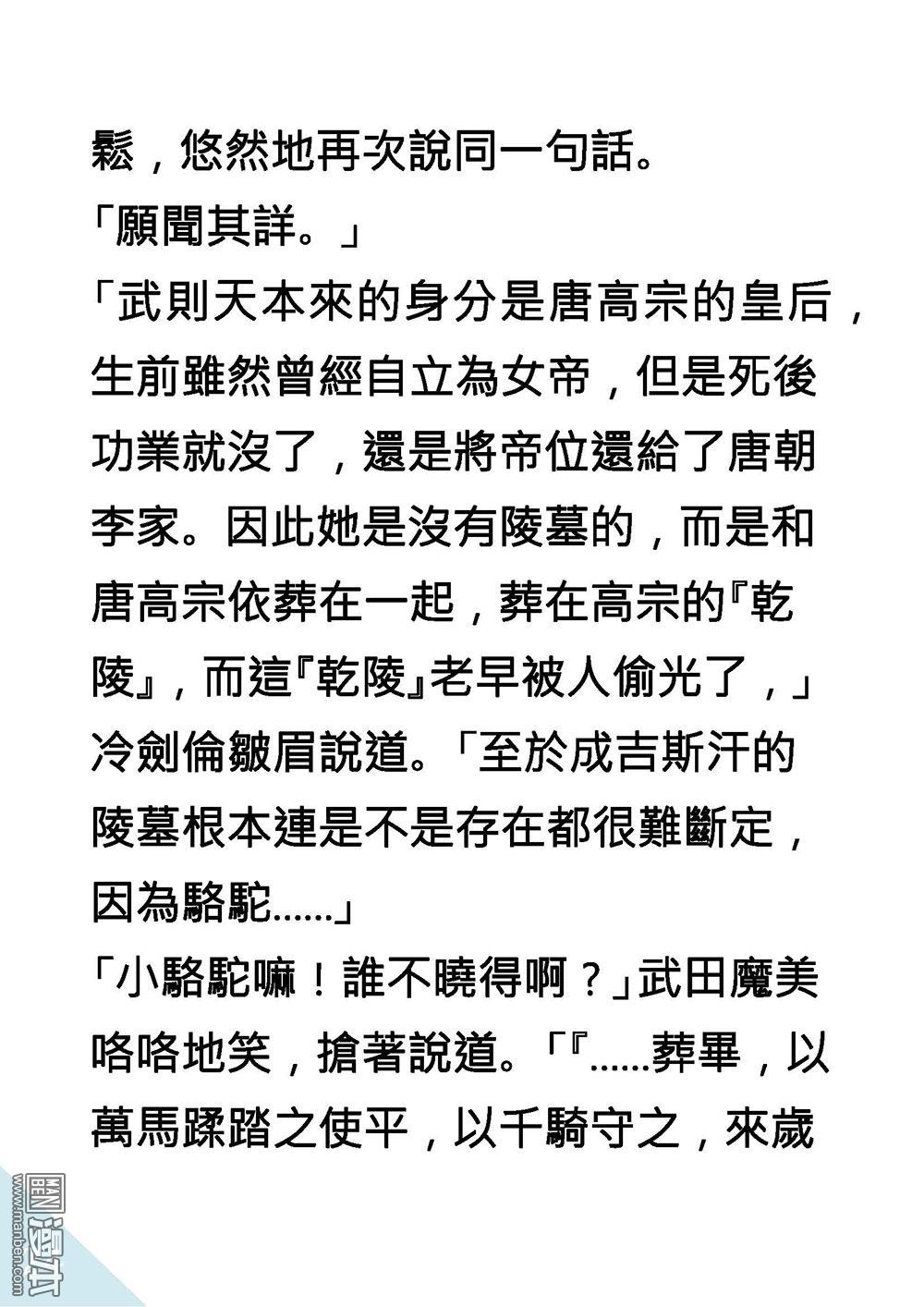 鬆，悠然地再次說同一句話。
「願聞其詳。」
「武則天本來的身分是唐高宗的皇后，生前雖然曾經自立為女帝，但是死後功業就沒了，還是將帝位還給了唐朝李家。因此她是沒有陵墓的，而是和唐高宗依葬在一起，葬在高宗的『乾陵』，而這『乾陵』老早被人偷光了，」冷劍倫皺眉說道。「至於成吉斯汗的陵墓根本連是不是存在都很難斷定，因為駱駝......」
「小駱駝嘛！誰不曉得啊？」武田魔美咯咯地笑，搶著說道。「『......葬畢，以萬馬蹂踏之使平，以千騎守之，來歲

漫本
www.manben.com